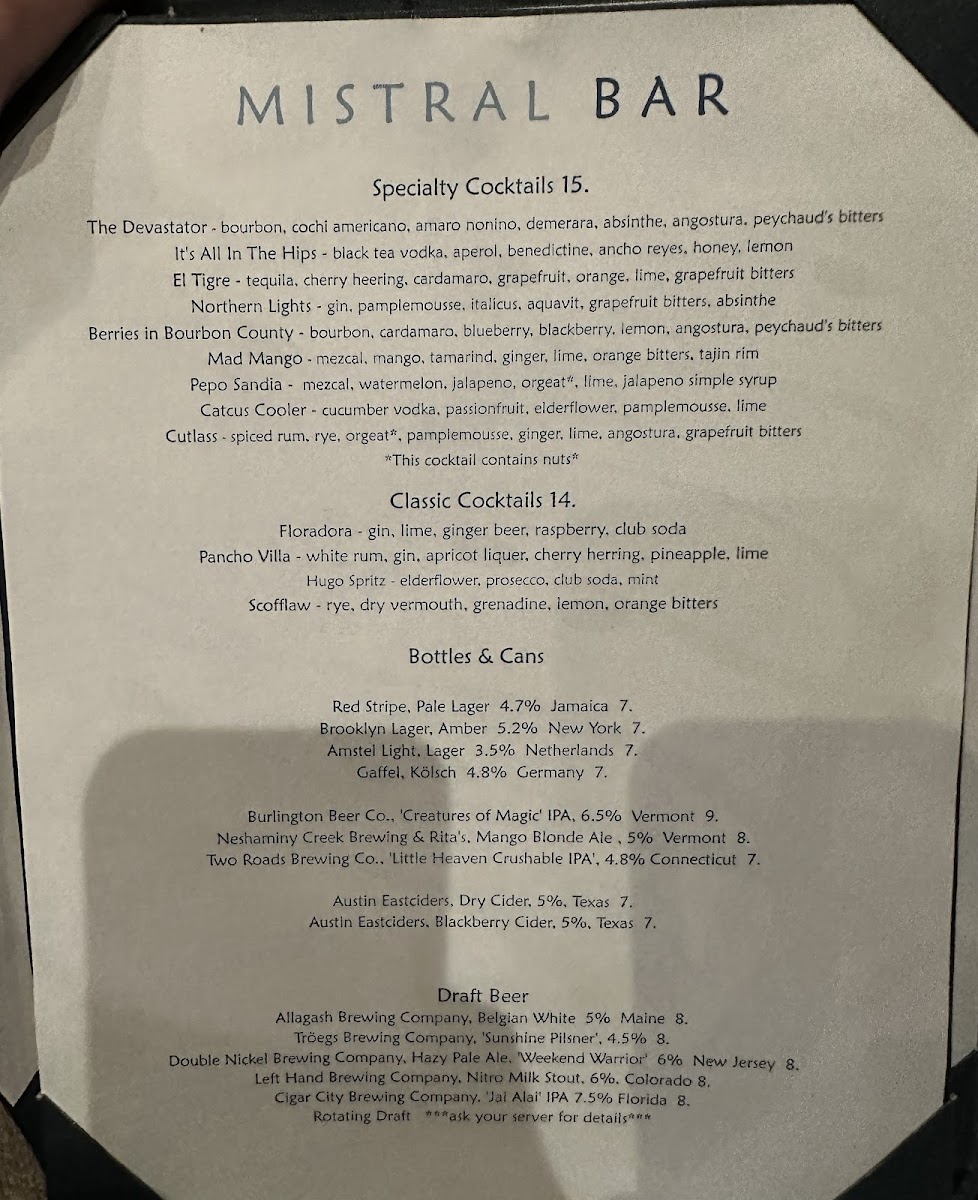 MISTRAL BAR

Specialty Cocktails 15.

The Devastator - bourbon, cochi americano, amaro nonino, demerara, absinthe, angostura, peychaud's bitters
It's All In The Hips - black tea vodka, aperol, benedictine, ancho reyes, honey, lemon
El Tigre - tequila, cherry heering, cardamaro, grapefruit, orange, lime, grapefruit bitters
Northern Lights - gin, pamplemousse, italicus, aquavit, grapefruit bitters, absinthe
Berries in Bourbon County - bourbon, cardamaro, blueberry, blackberry, lemon, angostura, peychaud's bitters
Mad Mango - mezcal, mango, tamarind, ginger, lime, orange bitters, tajin rim
Pepo Sandia - mezcal, watermelon, jalapeno, orgeat*, lime, jalapeno simple syrup
Catcus Cooler - cucumber vodka, passionfruit, elderflower, pamplemousse, lime
Cutlass - spiced rum, rye, orgeat*, pamplemousse, ginger, lime, angostura, grapefruit bitters
*This cocktail contains nuts*

Classic Cocktails 14.

Floradora - gin, lime, ginger beer, raspberry, club soda
Pancho Villa - white rum, gin, apricot liquer, cherry herring, pineapple, lime
Hugo Spritz - elderflower, prosecco, club soda, mint
Scofflaw - rye, dry vermouth, grenadine, lemon, orange bitters

Bottles & Cans

Red Stripe, Pale Lager 4.7% Jamaica 7.
Brooklyn Lager, Amber 5.2% New York 7.
Amstel Light, Lager 3.5% Netherlands 7.
Gaffel, Kölsch 4.8% Germany 7.

Burlington Beer Co., 'Creatures of Magic' IPA, 6.5% Vermont 9.
Neshaminy Creek Brewing & Rita's, Mango Blonde Ale , 5% Vermont 8.
Two Roads Brewing Co., 'Little Heaven Crushable IPA', 4.8% Connecticut 7.

Austin Eastciders, Dry Cider, 5%, Texas 7.
Austin Eastciders, Blackberry Cider, 5%, Texas 7.

Draft Beer
Allagash Brewing Company, Belgian White 5% Maine 8.
Tröegs Brewing Company, 'Sunshine Pilsner', 4.5% 8.
Double Nickel Brewing Company, Hazy Pale Ale, 'Weekend Warrior' 6% New Jersey 8.
Left Hand Brewing Company, Nitro Milk Stout, 6%, Colorado 8.
Cigar City Brewing Company, 'Jai Alai' IPA 7.5% Florida 8.
Rotating Draft ***ask your server for details***